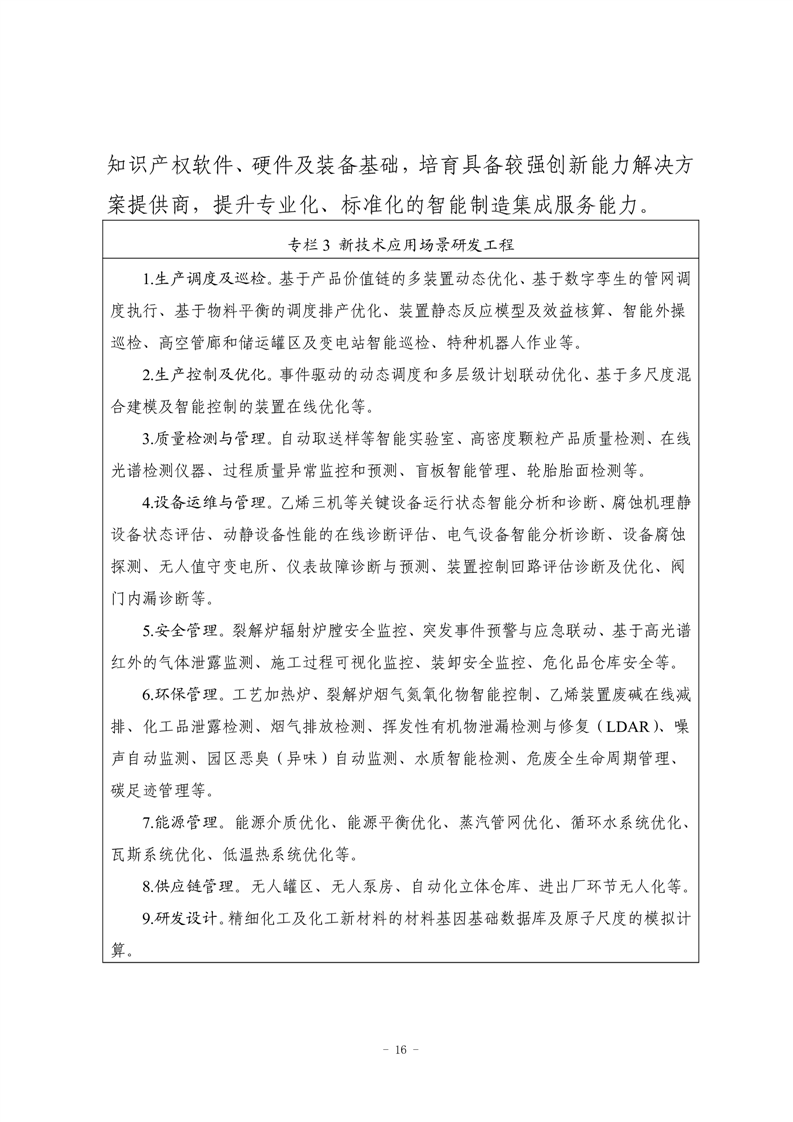 知识产权软件、硬件及装备基础，培育具备较强创新能力解决方案提供商，提升专业化、标准化的智能制造集成服务能力。

专栏 3 新技术应用场景研发工程

1.生产调度及巡检。基于产品价值链的多装置动态优化、基于数字孪生的管网调度执行、基于物料平衡的调度排产优化、装置静态反应模型及效益核算、智能外操巡检、高空管廊和储运罐区及变电站智能巡检、特种机器人作业等。

2.生产控制及优化。事件驱动的动态调度和多层级计划联动优化、基于多尺度混合建模及智能控制的装置在线优化等。

3.质量检测与管理。自动取送样等智能实验室、高密度颗粒产品质量检测、在线光谱检测仪器、过程质量异常监控和预测、盲板智能管理、轮胎胎面检测等。

4.设备运维与管理。乙烯三机等关键设备运行状态智能分析和诊断、腐蚀机理静设备状态评估、动静设备性能的在线诊断评估、电气设备智能分析诊断、设备腐蚀探测、无人值守变电所、仪表故障诊断与预测、装置控制回路评估诊断及优化、阀门内漏诊断等。

5.安全管理。裂解炉辐射炉膛安全监控、突发事件预警与应急联动、基于高光谱红外的气体泄露监测、施工过程可视化监控、装卸安全监控、危化品仓库安全等。

6.环保管理。工艺加热炉、裂解炉烟气氮氧化物智能控制、乙烯装置废碱在线减排、化工品泄露检测、烟气排放检测、挥发性有机物泄漏检测与修复（LDAR）、噪声自动监测、园区恶臭（异味）自动监测、水质智能检测、危废全生命周期管理、碳足迹管理等。

7.能源管理。能源介质优化、能源平衡优化、蒸汽管网优化、循环水系统优化、瓦斯系统优化、低温热系统优化等。

8.供应链管理。无人罐区、无人泵房、自动化立体仓库、进出厂环节无人化等。

9.研发设计。精细化工及化工新材料的材料基因基础数据库及原子尺度的模拟计算。

- 16 -